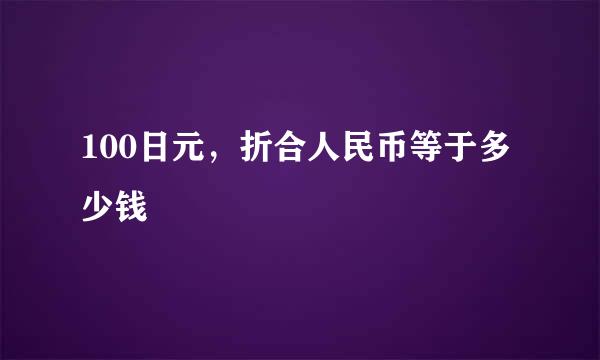 100日元，折合人民币等于多少钱